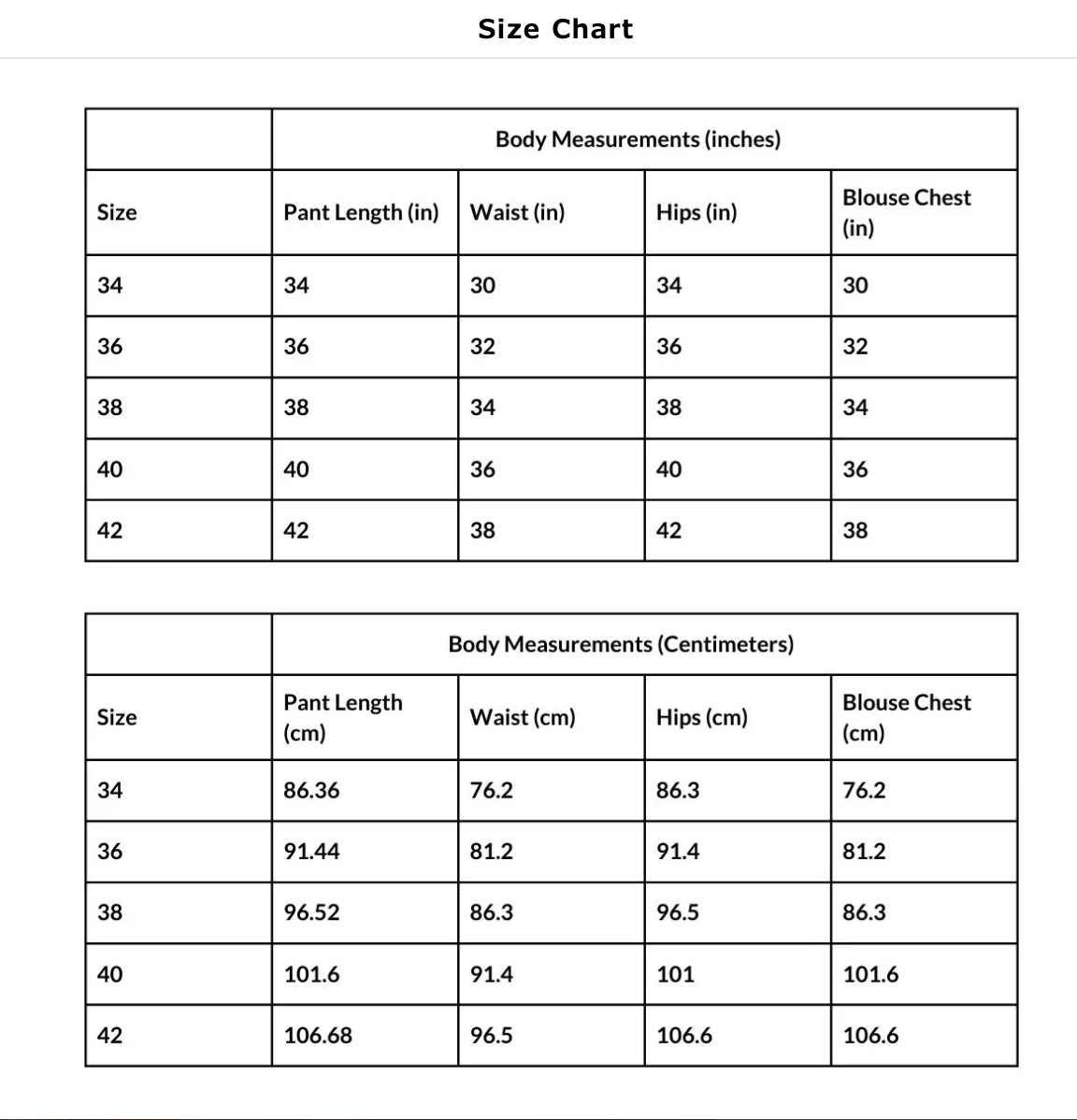 Size Chart

| | Body Measurements (inches) | | | |
|---|---|---|---|---|
| Size | Pant Length (in) | Waist (in) | Hips (in) | Blouse Chest (in) |
| 34 | 34 | 30 | 34 | 30 |
| 36 | 36 | 32 | 36 | 32 |
| 38 | 38 | 34 | 38 | 34 |
| 40 | 40 | 36 | 40 | 36 |
| 42 | 42 | 38 | 42 | 38 |

| | Body Measurements (Centimeters) | | | |
|---|---|---|---|---|
| Size | Pant Length (cm) | Waist (cm) | Hips (cm) | Blouse Chest (cm) |
| 34 | 86.36 | 76.2 | 86.3 | 76.2 |
| 36 | 91.44 | 81.2 | 91.4 | 81.2 |
| 38 | 96.52 | 86.3 | 96.5 | 86.3 |
| 40 | 101.6 | 91.4 | 101 | 101.6 |
| 42 | 106.68 | 96.5 | 106.6 | 106.6 |